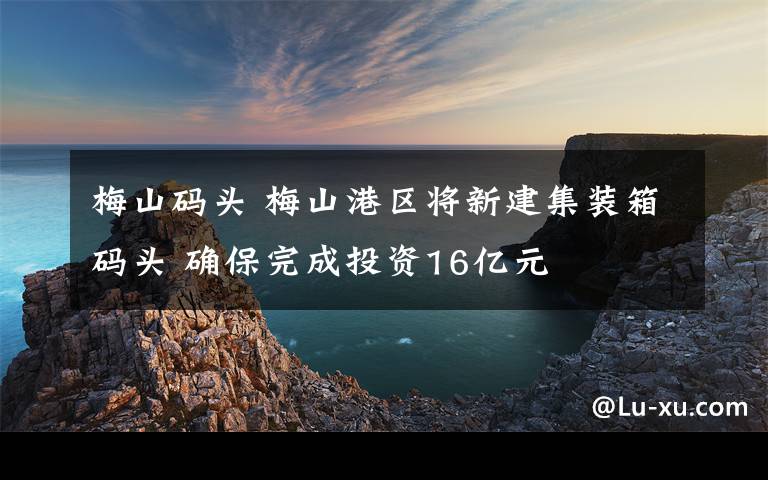 梅山码头 梅山港区将新建集装箱码头 确保完成投资16亿元

@Lu-xu.com